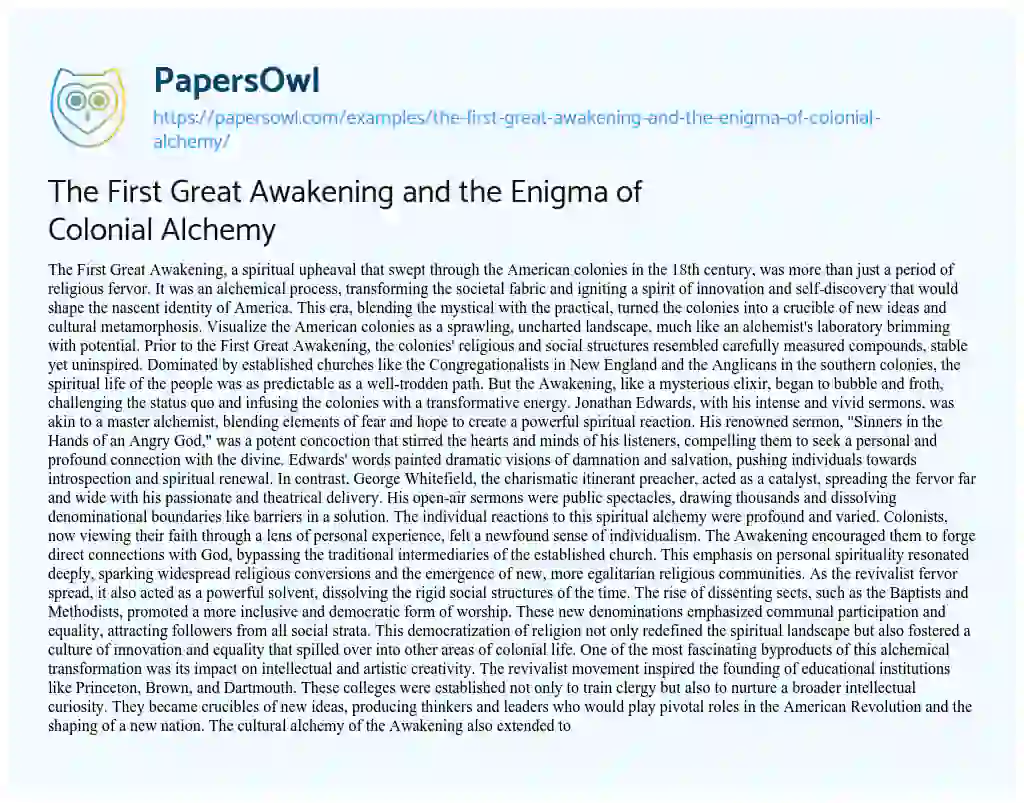 PapersOwl

https://papersowl.com/examples/the-first-great-awakening-and-the-enigma-of-colonial-alchemy/

The First Great Awakening and the Enigma of Colonial Alchemy

The First Great Awakening, a spiritual upheaval that swept through the American colonies in the 18th century, was more than just a period of religious fervor. It was an alchemical process, transforming the societal fabric and igniting a spirit of innovation and self-discovery that would shape the nascent identity of America. This era, blending the mystical with the practical, turned the colonies into a crucible of new ideas and cultural metamorphosis. Visualize the American colonies as a sprawling, uncharted landscape, much like an alchemist's laboratory brimming with potential. Prior to the First Great Awakening, the colonies' religious and social structures resembled carefully measured compounds, stable yet uninspired. Dominated by established churches like the Congregationalists in New England and the Anglicans in the southern colonies, the spiritual life of the people was as predictable as a well-trodden path. But the Awakening, like a mysterious elixir, began to bubble and froth, challenging the status quo and infusing the colonies with a transformative energy. Jonathan Edwards, with his intense and vivid sermons, was akin to a master alchemist, blending elements of fear and hope to create a powerful spiritual reaction. His renowned sermon, "Sinners in the Hands of an Angry God," was a potent concoction that stirred the hearts and minds of his listeners, compelling them to seek a personal and profound connection with the divine. Edwards' words painted dramatic visions of damnation and salvation, pushing individuals towards introspection and spiritual renewal. In contrast, George Whitefield, the charismatic itinerant preacher, acted as a catalyst, spreading the fervor far and wide with his passionate and theatrical delivery. His open-air sermons were public spectacles, drawing thousands and dissolving denominational boundaries like barriers in a solution. The individual reactions to this spiritual alchemy were profound and varied. Colonists, now viewing their faith through a lens of personal experience, felt a newfound sense of individualism. The Awakening encouraged them to forge direct connections with God, bypassing the traditional intermediaries of the established church. This emphasis on personal spirituality resonated deeply, sparking widespread religious conversions and the emergence of new, more egalitarian religious communities. As the revivalist fervor spread, it also acted as a powerful solvent, dissolving the rigid social structures of the time. The rise of dissenting sects, such as the Baptists and Methodists, promoted a more inclusive and democratic form of worship. These new denominations emphasized communal participation and equality, attracting followers from all social strata. This democratization of religion not only redefined the spiritual landscape but also fostered a culture of innovation and equality that spilled over into other areas of colonial life. One of the most fascinating byproducts of this alchemical transformation was its impact on intellectual and artistic creativity. The revivalist movement inspired the founding of educational institutions like Princeton, Brown, and Dartmouth. These colleges were established not only to train clergy but also to nurture a broader intellectual curiosity. They became crucibles of new ideas, producing thinkers and leaders who would play pivotal roles in the American Revolution and the shaping of a new nation. The cultural alchemy of the Awakening also extended to